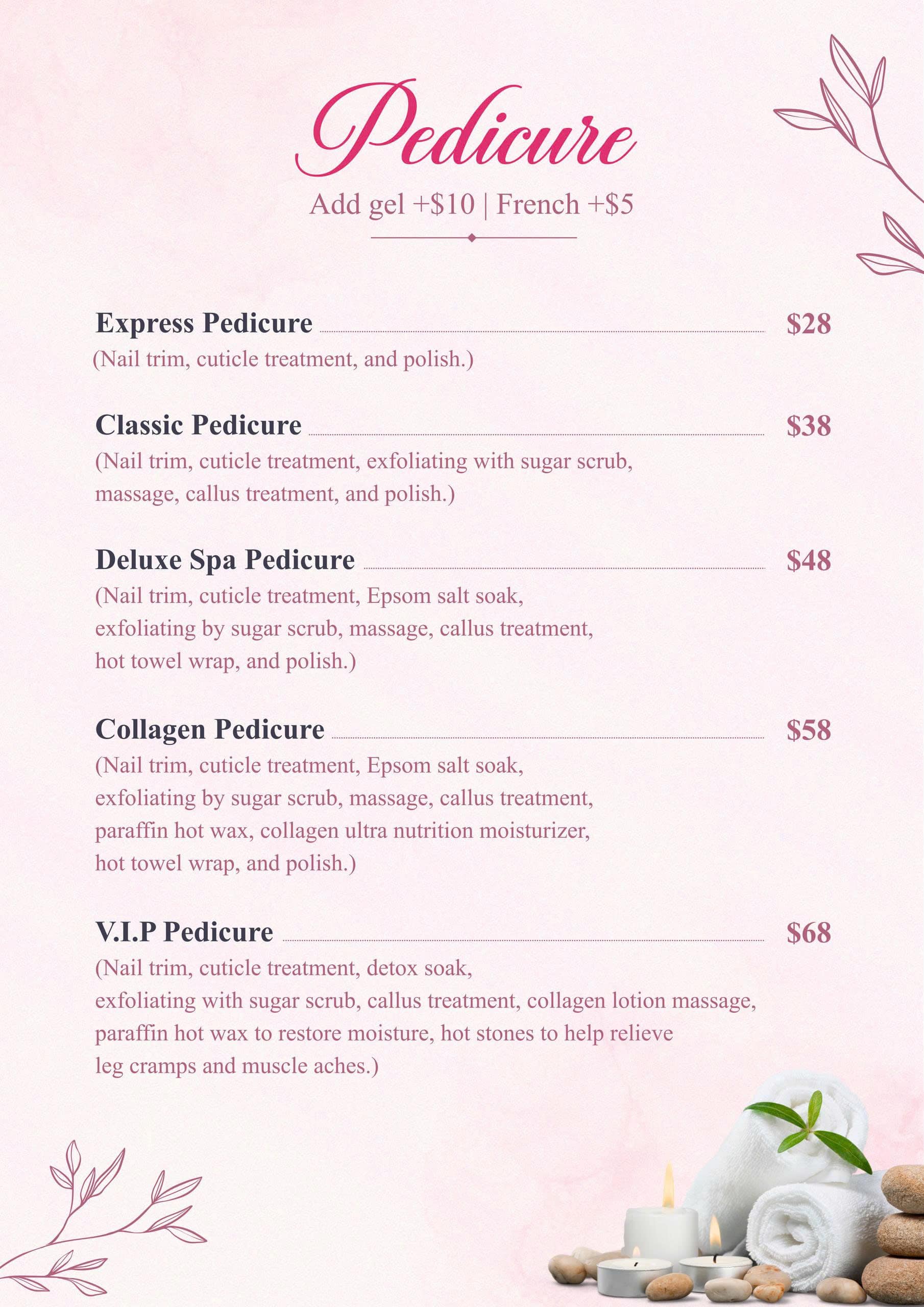 Pedicure

Add gel +$10 | French +$5

Express Pedicure $28

(Nail trim, cuticle treatment, and polish.)

Classic Pedicure $38

(Nail trim, cuticle treatment, exfoliating with sugar scrub, massage, callus treatment, and polish.)

Deluxe Spa Pedicure $48

(Nail trim, cuticle treatment, Epsom salt soak, exfoliating by sugar scrub, massage, callus treatment, hot towel wrap, and polish.)

Collagen Pedicure $58

(Nail trim, cuticle treatment, Epsom salt soak, exfoliating by sugar scrub, massage, callus treatment, paraffin hot wax, collagen ultra nutrition moisturizer, hot towel wrap, and polish.)

V.I.P Pedicure $68

(Nail trim, cuticle treatment, detox soak, exfoliating with sugar scrub, callus treatment, collagen lotion massage, paraffin hot wax to restore moisture, hot stones to help relieve leg cramps and muscle aches.)